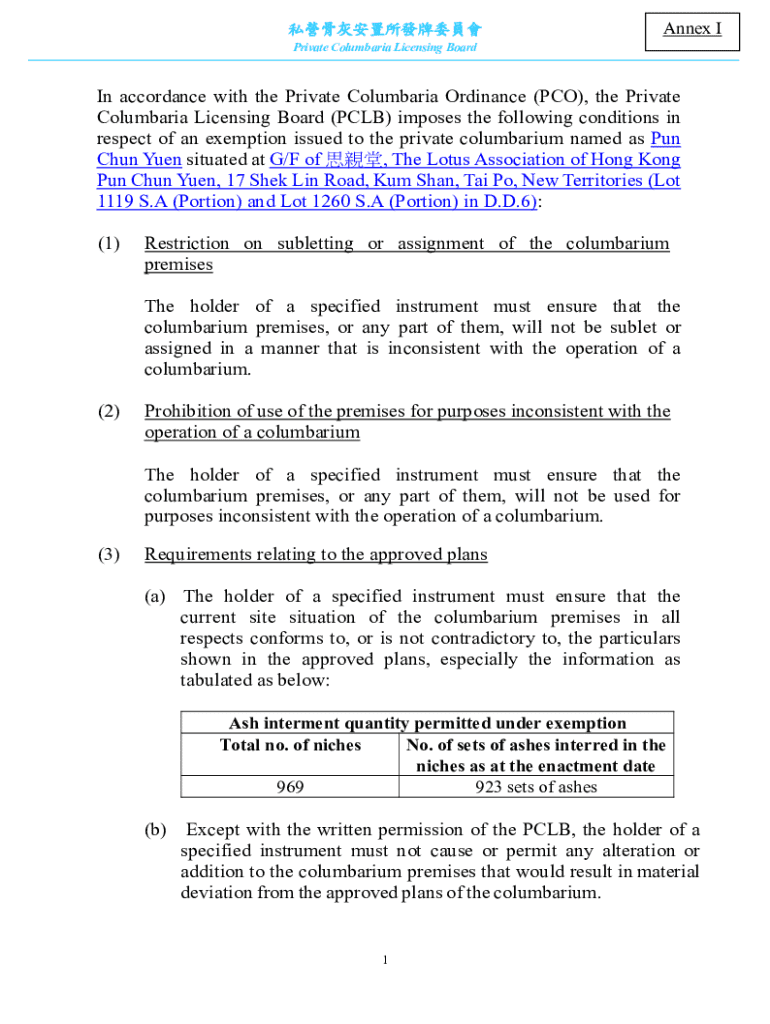 私營骨灰安置所發牌委員會
Private Columbaria Licensing Board

Annex I

In accordance with the Private Columbaria Ordinance (PCO), the Private Columbaria Licensing Board (PCLB) imposes the following conditions in respect of an exemption issued to the private columbarium named as Pun Chun Yuen situated at G/F of 思親堂, The Lotus Association of Hong Kong Pun Chun Yuen, 17 Shek Lin Road, Kum Shan, Tai Po, New Territories (Lot 1119 S.A (Portion) and Lot 1260 S.A (Portion) in D.D.6):

(1) Restriction on subletting or assignment of the columbarium premises

The holder of a specified instrument must ensure that the columbarium premises, or any part of them, will not be sublet or assigned in a manner that is inconsistent with the operation of a columbarium.

(2) Prohibition of use of the premises for purposes inconsistent with the operation of a columbarium

The holder of a specified instrument must ensure that the columbarium premises, or any part of them, will not be used for purposes inconsistent with the operation of a columbarium.

(3) Requirements relating to the approved plans

(a) The holder of a specified instrument must ensure that the current site situation of the columbarium premises in all respects conforms to, or is not contradictory to, the particulars shown in the approved plans, especially the information as tabulated as below:

| Ash interment quantity permitted under exemption | |
|---|---|
| Total no. of niches | No. of sets of ashes interred in the niches as at the enactment date |
| 969 | 923 sets of ashes |

(b) Except with the written permission of the PCLB, the holder of a specified instrument must not cause or permit any alteration or addition to the columbarium premises that would result in material deviation from the approved plans of the columbarium.

1